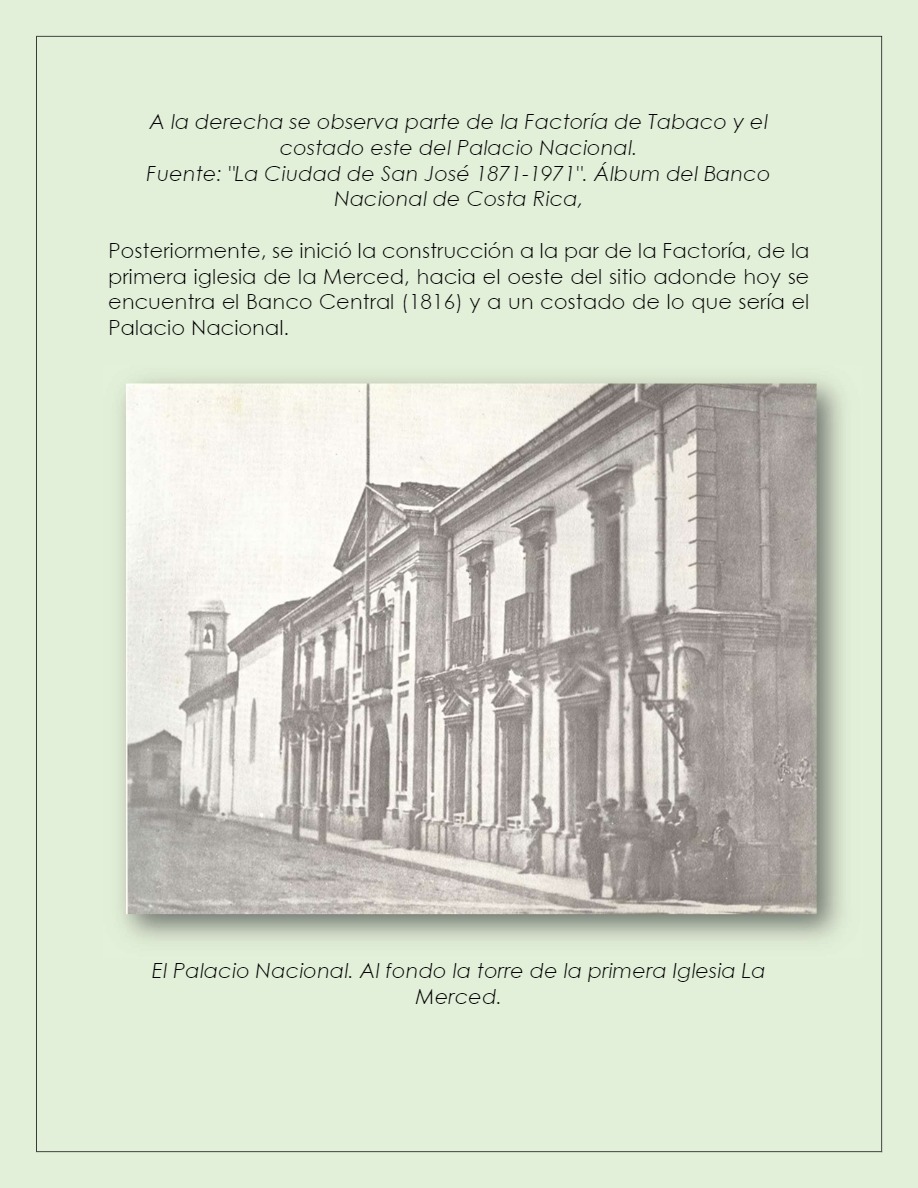 A la derecha se observa parte de la Factoría de Tabaco y el costado este del Palacio Nacional.
Fuente: "La Ciudad de San José 1871-1971". Álbum del Banco Nacional de Costa Rica,

Posteriormente, se inició la construcción a la par de la Factoría, de la primera iglesia de la Merced, hacia el oeste del sitio adonde hoy se encuentra el Banco Central (1816) y a un costado de lo que sería el Palacio Nacional.

El Palacio Nacional. Al fondo la torre de la primera Iglesia La Merced.